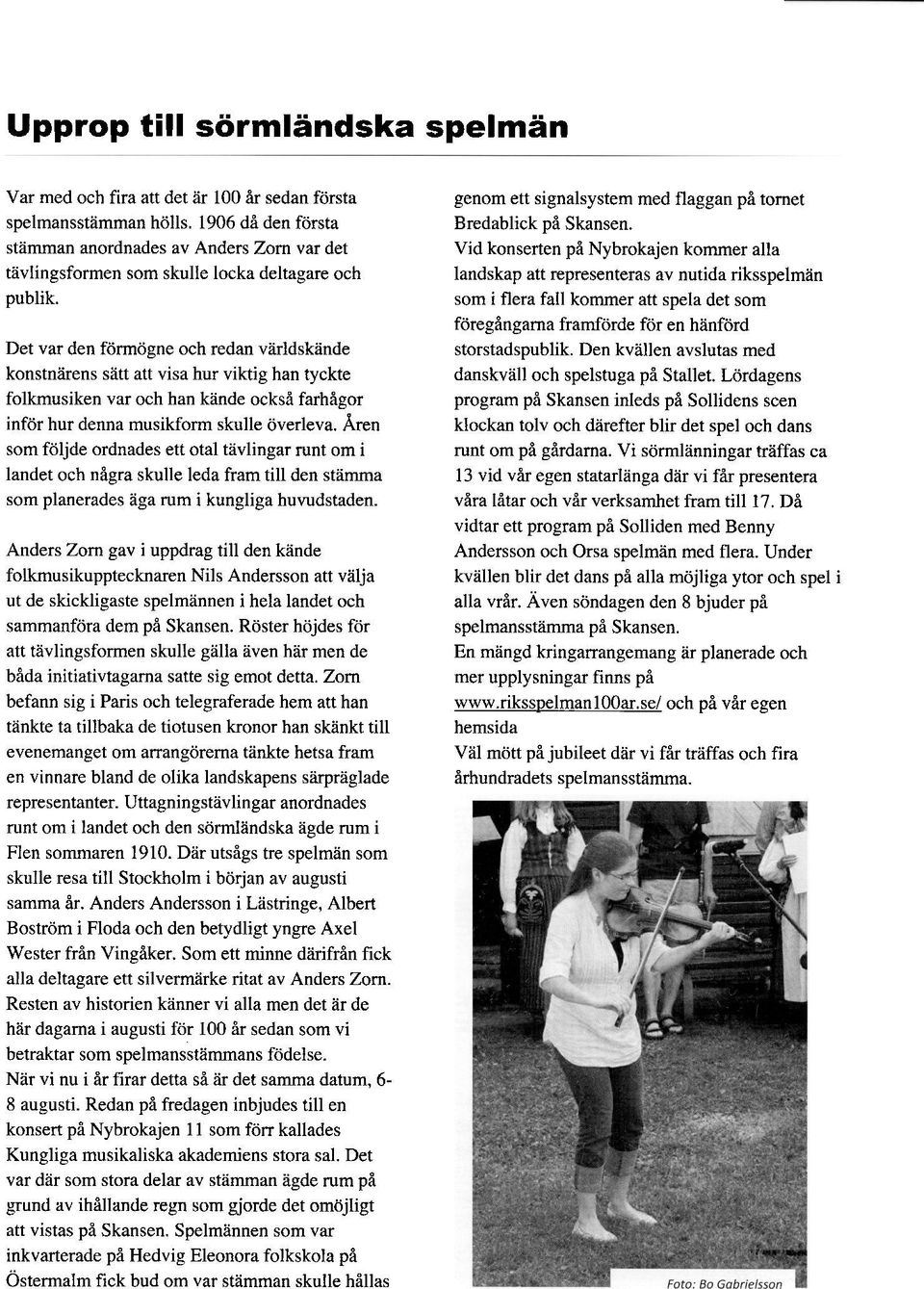 Upprop till sörmländska spelmän

Var med och fira att det är 100 år sedan första spelmansstämman hölls. 1906 då den första stämman anordnades av Anders Zorn var det tävlingsformen som skulle locka deltagare och publik.

Det var den förmögne och redan världskände konstnärens sätt att visa hur viktig han tyckte folkmusiken var och han kände också farhågor inför hur denna musikform skulle överleva. Åren som följde ordnades ett otal tävlingar runt om i landet och några skulle leda fram till den stämma som planerades äga rum i kungliga huvudstaden.

Anders Zorn gav i uppdrag till den kände folkmusikupptecknaren Nils Andersson att välja ut de skickligaste spelmännen i hela landet och sammanföra dem på Skansen. Röster höjdes för att tävlingsformen skulle gälla även här men de båda initiativtagarna satte sig emot detta. Zorn befann sig i Paris och telegraferade hem att han tänkte ta tillbaka de tiotusen kronor han skänkt till evenemanget om arrangörerna tänkte hetsa fram en vinnare bland de olika landskapens särpräglade representanter. Uttagningstävlingar anordnades runt om i landet och den sörmländska ägde rum i Flen sommaren 1910. Där utsågs tre spelmän som skulle resa till Stockholm i början av augusti samma år. Anders Andersson i Lästringe, Albert Boström i Floda och den betydligt yngre Axel Wester från Vingåker. Som ett minne därifrån fick alla deltagare ett silvermärke ritat av Anders Zorn. Resten av historien känner vi alla men det är de här dagarna i augusti för 100 år sedan som vi betraktar som spelmansstämmans födelse.
När vi nu i år firar detta så är det samma datum, 6-8 augusti. Redan på fredagen inbjudes till en konsert på Nybrokajen 11 som förr kallades Kungliga musikaliska akademiens stora sal. Det var där som stora delar av stämman ägde rum på grund av ihållande regn som gjorde det omöjligt att vistas på Skansen. Spelmännen som var inkvarterade på Hedvig Eleonora folkskola på Östermalm fick bud om var stämman skulle hållas genom ett signalsystem med flaggan på tornet Bredablick på Skansen.
Vid konserten på Nybrokajen kommer alla landskap att representeras av nutida riksspelmän som i flera fall kommer att spela det som föregångarna framförde för en hänförd storstadspublik. Den kvällen avslutas med danskväll och spelstuga på Stallet. Lördagens program på Skansen inleds på Sollidens scen klockan tolv och därefter blir det spel och dans runt om på gårdarna. Vi sörmlänningar träffas ca 13 vid vår egen statarlänga där vi får presentera våra låtar och vår verksamhet fram till 17. Då vidtar ett program på Solliden med Benny Andersson och Orsa spelmän med flera. Under kvällen blir det dans på alla möjliga ytor och spel i alla vrår. Även söndagen den 8 bjuder på spelmansstämma på Skansen.
En mängd kringarrangemang är planerade och mer upplysningar finns på www.riksspelman100ar.se/ och på vår egen hemsida
Väl mött på jubileet där vi får träffas och fira århundradets spelmansstämma.

Foto: Bo Gabrielsson